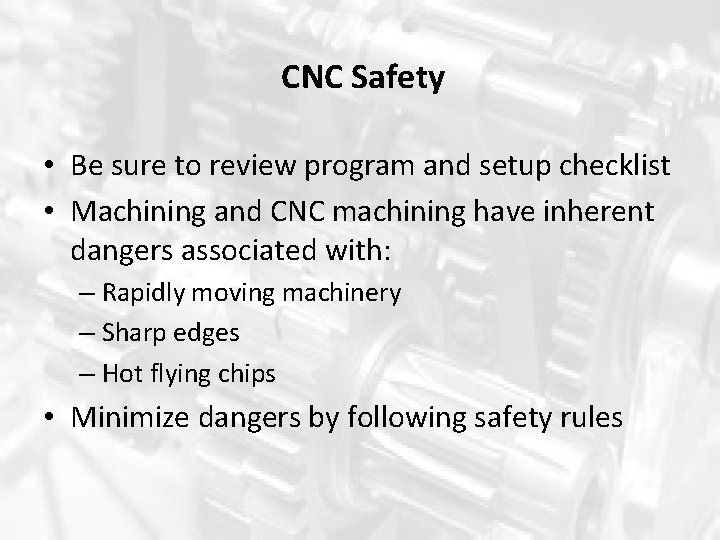 CNC Safety

• Be sure to review program and setup checklist
• Machining and CNC machining have inherent dangers associated with:
– Rapidly moving machinery
– Sharp edges
– Hot flying chips
• Minimize dangers by following safety rules